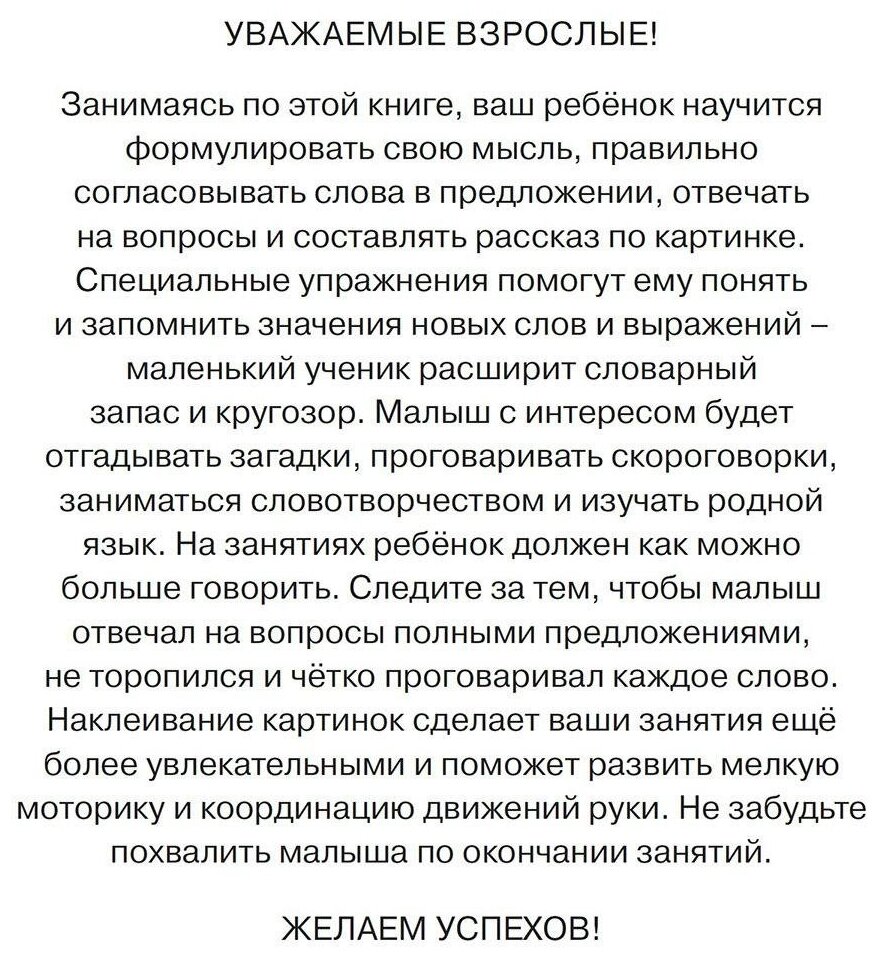 УВАЖАЕМЫЕ ВЗРОСЛЫЕ!

Занимаясь по этой книге, ваш ребёнок научится формулировать свою мысль, правильно согласовывать слова в предложении, отвечать на вопросы и составлять рассказ по картинке. Специальные упражнения помогут ему понять и запомнить значения новых слов и выражений – маленький ученик расширит словарный запас и кругозор. Малыш с интересом будет отгадывать загадки, проговаривать скороговорки, заниматься словотворчеством и изучать родной язык. На занятиях ребёнок должен как можно больше говорить. Следите за тем, чтобы малыш отвечал на вопросы полными предложениями, не торопился и чётко проговаривал каждое слово. Наклеивание картинок сделает ваши занятия ещё более увлекательными и поможет развить мелкую моторику и координацию движений руки. Не забудьте похвалить малыша по окончании занятий.

ЖЕЛАЕМ УСПЕХОВ!